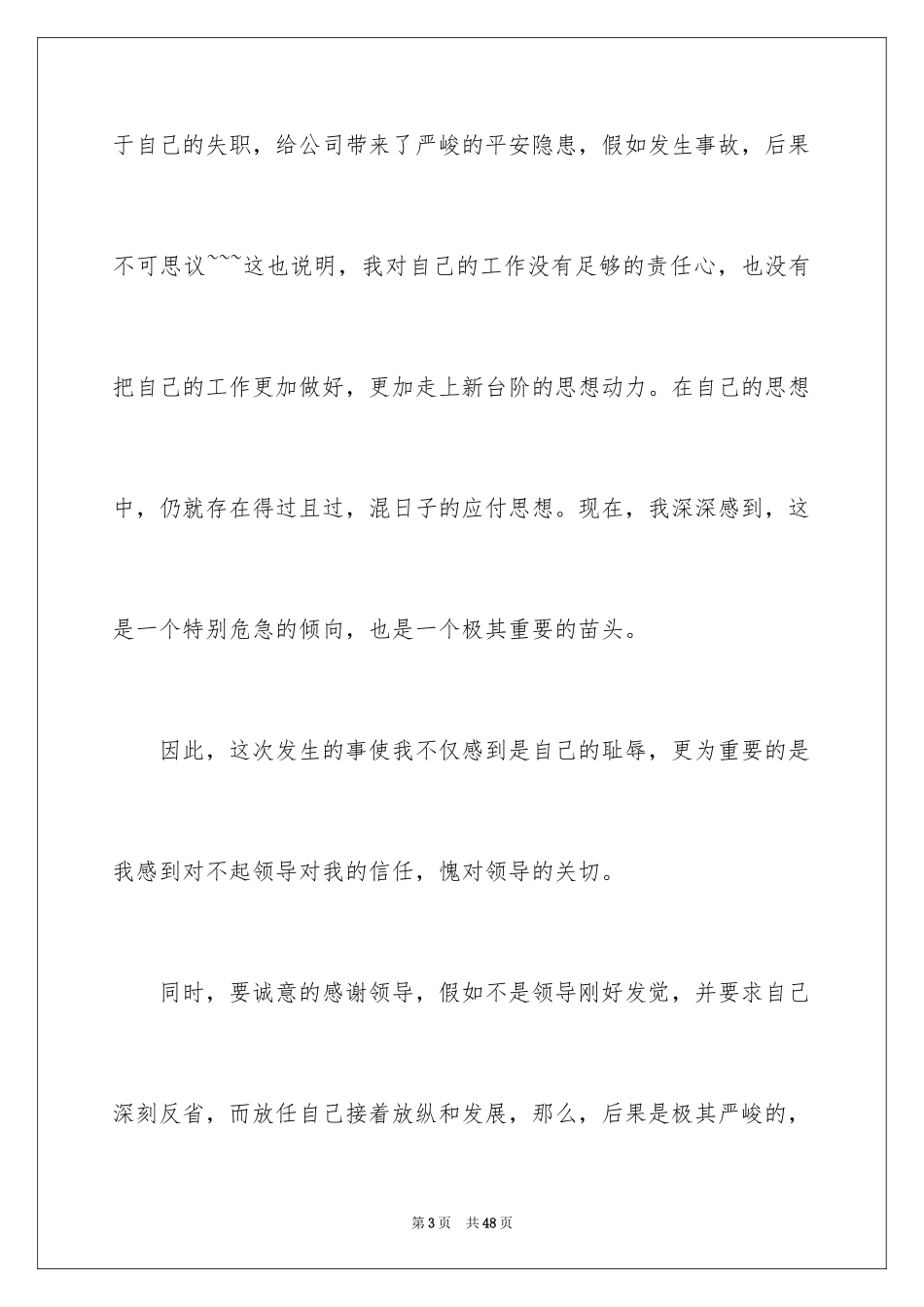 于自己的失职，给公司带来了严峻的平安隐患，假如发生事故，后果不可思议~~~这也说明，我对自己的工作没有足够的责任心，也没有把自己的工作更加做好，更加走上新台阶的思想动力。在自己的思想中，仍就存在得过且过，混日子的应付思想。现在，我深深感到，这是一个特别危急的倾向，也是一个极其重要的苗头。

因此，这次发生的事使我不仅感到是自己的耻辱，更为重要的是我感到对不起领导对我的信任，愧对领导的关切。

同时，要诚意的感谢领导，假如不是领导刚好发觉，并要求自己深刻反省，而放任自己接着放纵和发展，那么，后果是极其严峻的，

第3页 共48页